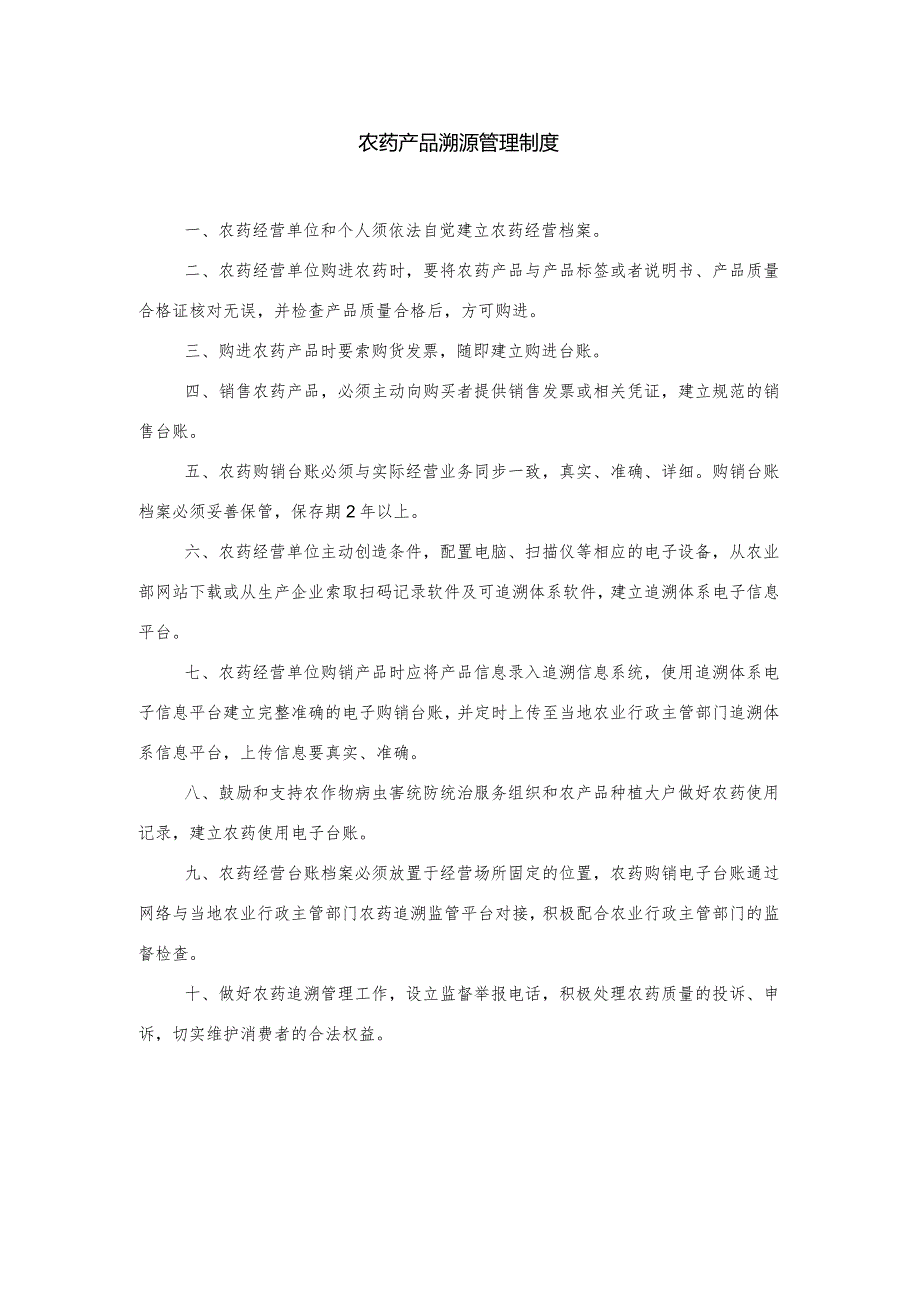 农药产品溯源管理制度

一、农药经营单位和个人须依法自觉建立农药经营档案。

二、农药经营单位购进农药时，要将农药产品与产品标签或者说明书、产品质量合格证核对无误，并检查产品质量合格后，方可购进。

三、购进农药产品时要索购货发票，随即建立购进台账。

四、销售农药产品，必须主动向购买者提供销售发票或相关凭证，建立规范的销售台账。

五、农药购销台账必须与实际经营业务同步一致，真实、准确、详细。购销台账档案必须妥善保管，保存期2年以上。

六、农药经营单位主动创造条件，配置电脑、扫描仪等相应的电子设备，从农业部网站下载或从生产企业索取扫码记录软件及可追溯体系软件，建立追溯体系电子信息平台。

七、农药经营单位购销产品时应将产品信息录入追溯信息系统，使用追溯体系电子信息平台建立完整准确的电子购销台账，并定时上传至当地农业行政主管部门追溯体系信息平台，上传信息要真实、准确。

八、鼓励和支持农作物病虫害统防统治服务组织和农产品种植大户做好农药使用记录，建立农药使用电子台账。

九、农药经营台账档案必须放置于经营场所固定的位置，农药购销电子台账通过网络与当地农业行政主管部门农药追溯监管平台对接，积极配合农业行政主管部门的监督检查。

十、做好农药追溯管理工作，设立监督举报电话，积极处理农药质量的投诉、申诉，切实维护消费者的合法权益。